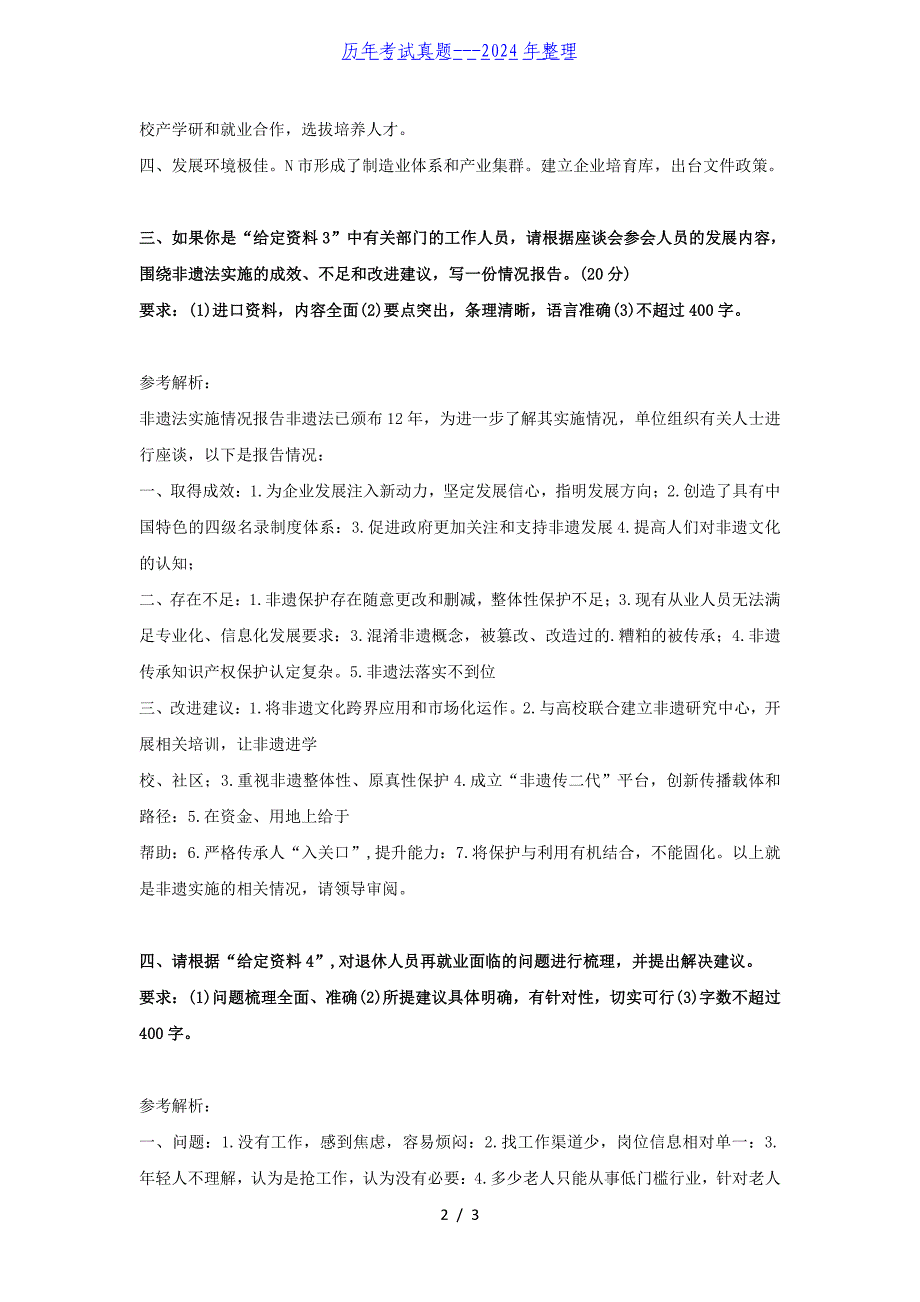 历年考试真题---2024年整理

校产学研和就业合作，选拔培养人才。

四、发展环境极佳。N市形成了制造业体系和产业集群。建立企业培育库，出台文件政策。

三、如果你是“给定资料3”中有关部门的工作人员，请根据座谈会参会人员的发展内容，围绕非遗法实施的成效、不足和改进建议，写一份情况报告。(20分)

要求：(1)进口资料，内容全面(2)要点突出，条理清晰，语言准确(3)不超过400字。

参考解析：

非遗法实施情况报告非遗法已颁布12年，为进一步了解其实施情况，单位组织有关人士进行座谈，以下是报告情况：

一、取得成效：1.为企业发展注入新动力，坚定发展信心，指明发展方向；2.创造了具有中国特色的四级名录制度体系：3.促进政府更加关注和支持非遗发展4.提高人们对非遗文化的认知；

二、存在不足：1.非遗保护存在随意更改和删减，整体性保护不足；3.现有从业人员无法满足专业化、信息化发展要求：3.混淆非遗概念，被篡改、改造过的.糟粕的被传承；4.非遗传承知识产权保护认定复杂。5.非遗法落实不到位

三、改进建议：1.将非遗文化跨界应用和市场化运作。2.与高校联合建立非遗研究中心，开展相关培训，让非遗进学

校、社区；3.重视非遗整体性、原真性保护4.成立“非遗传二代”平台，创新传播载体和路径：5.在资金、用地上给于

帮助：6.严格传承人“入关口”，提升能力：7.将保护与利用有机结合，不能固化。以上就是非遗实施的相关情况，请领导审阅。

四、请根据“给定资料4”，对退休人员再就业面临的问题进行梳理，并提出解决建议。

要求：(1)问题梳理全面、准确(2)所提建议具体明确，有针对性，切实可行(3)字数不超过400字。

参考解析：

一、问题：1.没有工作，感到焦虑，容易烦闷：2.找工作渠道少，岗位信息相对单一：3.年轻人不理解，认为是抢工作，认为没有必要：4.多少老人只能从事低门槛行业，针对老人

2 / 3